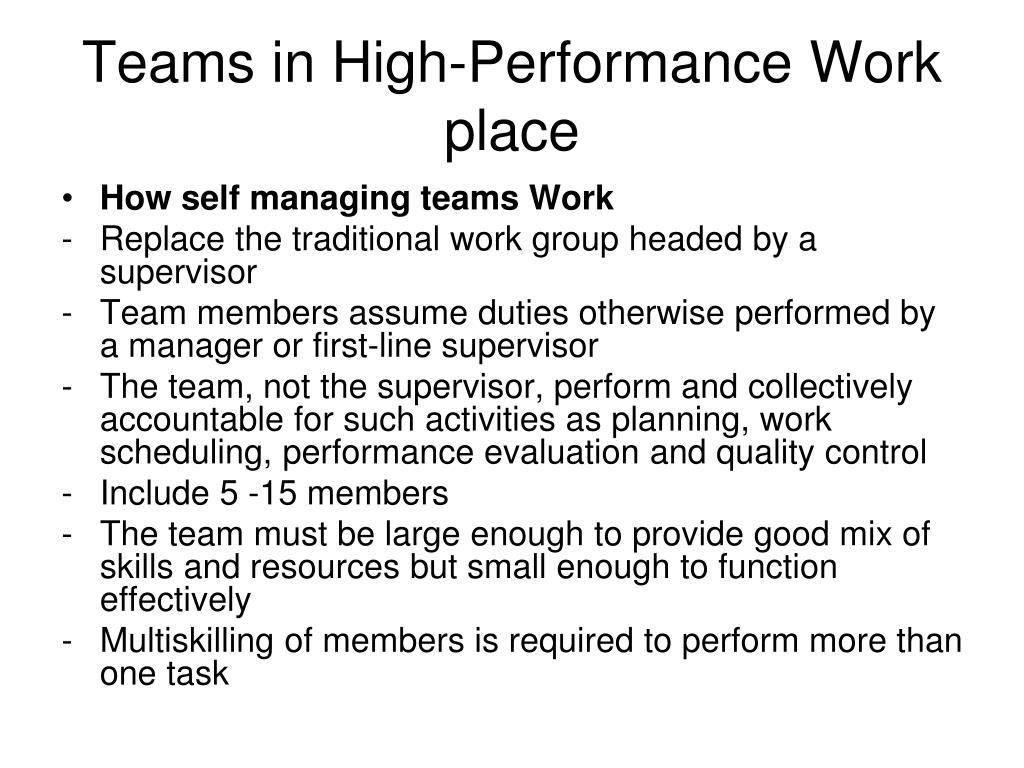 Teams in High-Performance Work place

• How self managing teams Work
- Replace the traditional work group headed by a supervisor
- Team members assume duties otherwise performed by a manager or first-line supervisor
- The team, not the supervisor, perform and collectively accountable for such activities as planning, work scheduling, performance evaluation and quality control
- Include 5 -15 members
- The team must be large enough to provide good mix of skills and resources but small enough to function effectively
- Multiskilling of members is required to perform more than one task